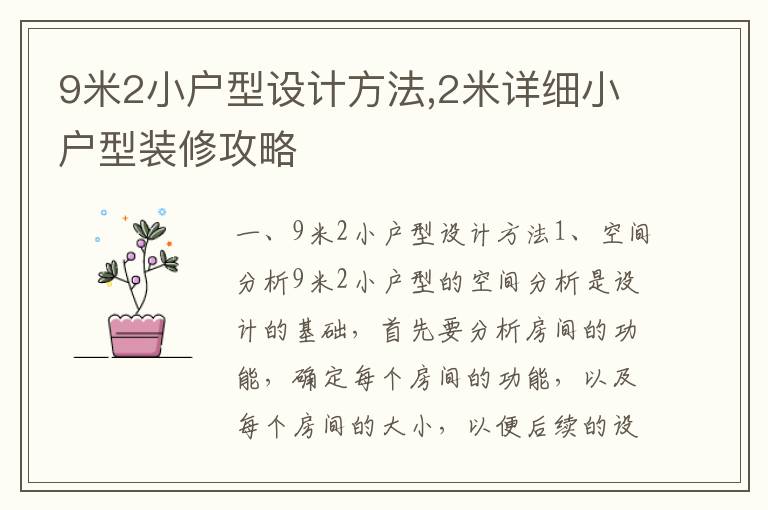 9米2小户型设计方法,2米详细小户型装修攻略

一、9米2小户型设计方法1、空间分析9米2小户型的空间分析是设计的基础，首先要分析房间的功能，确定每个房间的功能，以及每个房间的大小，以便后续的设